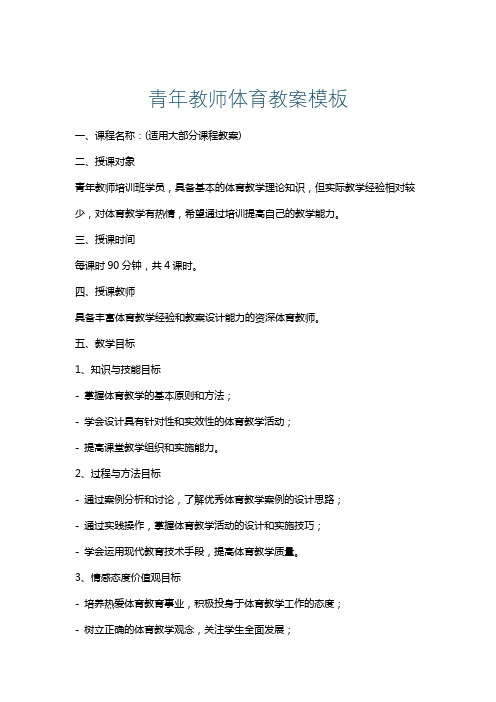 青年教师体育教案模板

一、课程名称：(适用大部分课程教案)

二、授课对象

青年教师培训班学员，具备基本的体育教学理论知识，但实际教学经验相对较少，对体育教学有热情，希望通过培训提高自己的教学能力。

三、授课时间

每课时 90 分钟，共 4 课时。

四、授课教师

具备丰富体育教学经验和教案设计能力的资深体育教师。

五、教学目标

1、知识与技能目标

- 掌握体育教学的基本原则和方法；

- 学会设计具有针对性和实效性的体育教学活动；

- 提高课堂教学组织和实施能力。

2、过程与方法目标

- 通过案例分析和讨论，了解优秀体育教学案例的设计思路；

- 通过实践操作，掌握体育教学活动的设计和实施技巧；

- 学会运用现代教育技术手段，提高体育教学质量。

3、情感态度价值观目标

- 培养热爱体育教育事业，积极投身于体育教学工作的态度；

- 树立正确的体育教学观念，关注学生全面发展；